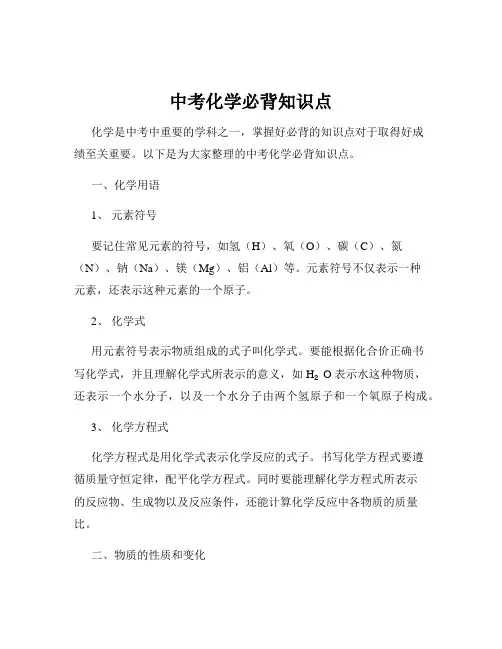 中考化学必背知识点

化学是中考中重要的学科之一，掌握好必背的知识点对于取得好成绩至关重要。以下是为大家整理的中考化学必背知识点。

一、化学用语

1、 元素符号

要记住常见元素的符号，如氢（H）、氧（O）、碳（C）、氮（N）、钠（Na）、镁（Mg）、铝（Al）等。元素符号不仅表示一种元素，还表示这种元素的一个原子。

2、 化学式

用元素符号表示物质组成的式子叫化学式。要能根据化合价正确书写化学式，并且理解化学式所表示的意义，如 $H_2O$ 表示水这种物质，还表示一个水分子，以及一个水分子由两个氢原子和一个氧原子构成。

3、 化学方程式

化学方程式是用化学式表示化学反应的式子。书写化学方程式要遵循质量守恒定律，配平化学方程式。同时要能理解化学方程式所表示的反应物、生成物以及反应条件，还能计算化学反应中各物质的质量比。

二、物质的性质和变化